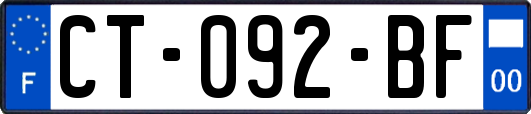 F
CT-092-BF
00